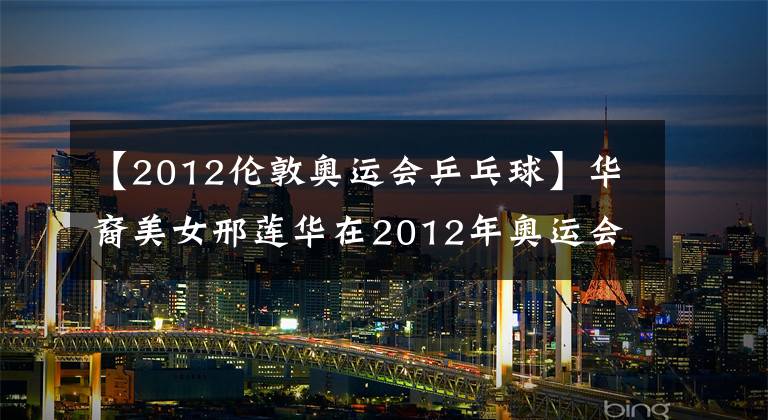 【2012伦敦奥运会乒乓球】华裔美女邢莲华在2012年奥运会

bing